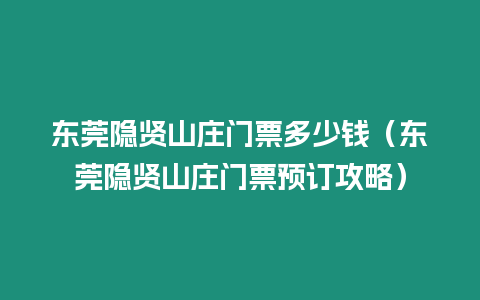 东莞隐贤山庄门票多少钱（东莞隐贤山庄门票预订攻略）